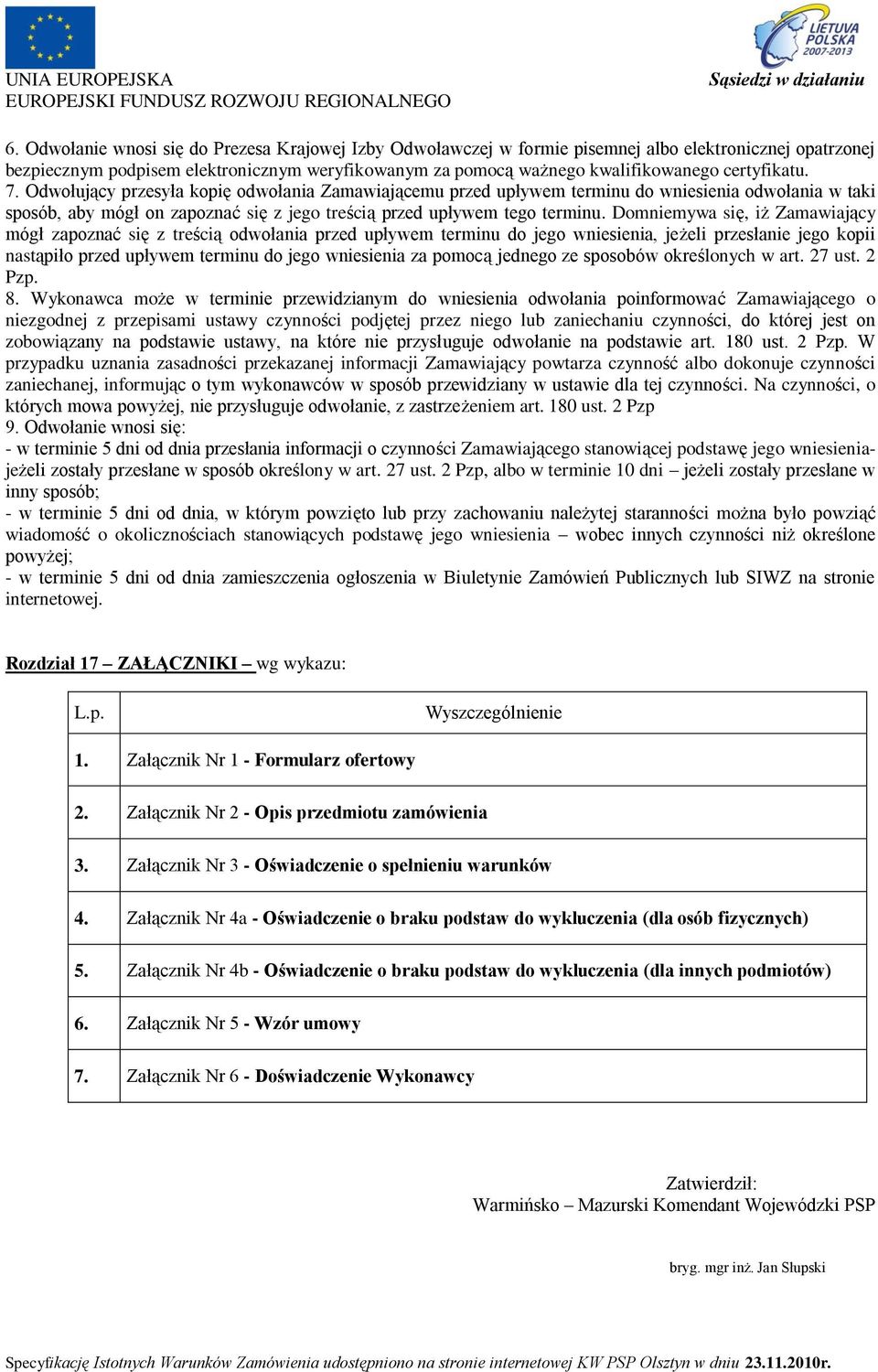 UNIA EUROPEJSKA
EUROPEJSKI FUNDUSZ ROZWOJU REGIONALNEGO

LIETUVA POLSKA 2007-2013

Sąsiedzi w działaniu

6. Odwołanie wnosi się do Prezesa Krajowej Izby Odwoławczej w formie pisemnej albo elektronicznej opatrzonej bezpiecznym podpisem elektronicznym weryfikowanym za pomocą ważnego kwalifikowanego certyfikatu.
7. Odwołujący przesyła kopię odwołania Zamawiającemu przed upływem terminu do wniesienia odwołania w taki sposób, aby mógł on zapoznać się z jego treścią przed upływem tego terminu. Domniemywa się, iż Zamawiający mógł zapoznać się z treścią odwołania przed upływem terminu do jego wniesienia, jeżeli przesłanie jego kopii nastąpiło przed upływem terminu do jego wniesienia za pomocą jednego ze sposobów określonych w art. 27 ust. 2 Pzp.
8. Wykonawca może w terminie przewidzianym do wniesienia odwołania poinformować Zamawiającego o niezgodnej z przepisami ustawy czynności podjętej przez niego lub zaniechaniu czynności, do której jest on zobowiązany na podstawie ustawy, na które nie przysługuje odwołanie na podstawie art. 180 ust. 2 Pzp. W przypadku uznania zasadności przekazanej informacji Zamawiający powtarza czynność albo dokonuje czynności zaniechanej, informując o tym wykonawców w sposób przewidziany w ustawie dla tej czynności. Na czynności, o których mowa powyżej, nie przysługuje odwołanie, z zastrzeżeniem art. 180 ust. 2 Pzp
9. Odwołanie wnosi się:
- w terminie 5 dni od dnia przesłania informacji o czynności Zamawiającego stanowiącej podstawę jego wniesienia- jeżeli zostały przesłane w sposób określony w art. 27 ust. 2 Pzp, albo w terminie 10 dni – jeżeli zostały przesłane w inny sposób;
- w terminie 5 dni od dnia, w którym powzięto lub przy zachowaniu należytej staranności można było powziąć wiadomość o okolicznościach stanowiących podstawę jego wniesienia – wobec innych czynności niż określone powyżej;
- w terminie 5 dni od dnia zamieszczenia ogłoszenia w Biuletynie Zamówień Publicznych lub SIWZ na stronie internetowej.

Rozdział 17 – ZAŁĄCZNIKI – wg wykazu:

| L.p. | Wyszczególnienie |
|---|---|
| 1. | Załącznik Nr 1 - Formularz ofertowy |
| 2. | Załącznik Nr 2 - Opis przedmiotu zamówienia |
| 3. | Załącznik Nr 3 - Oświadczenie o spełnieniu warunków |
| 4. | Załącznik Nr 4a - Oświadczenie o braku podstaw do wykluczenia (dla osób fizycznych) |
| 5. | Załącznik Nr 4b - Oświadczenie o braku podstaw do wykluczenia (dla innych podmiotów) |
| 6. | Załącznik Nr 5 - Wzór umowy |
| 7. | Załącznik Nr 6 - Doświadczenie Wykonawcy |

Zatwierdził:
Warmińsko – Mazurski Komendant Wojewódzki PSP

bryg. mgr inż. Jan Słupski

Specyfikację Istotnych Warunków Zamówienia udostępniono na stronie internetowej KW PSP Olsztyn w dniu 23.11.2010r.